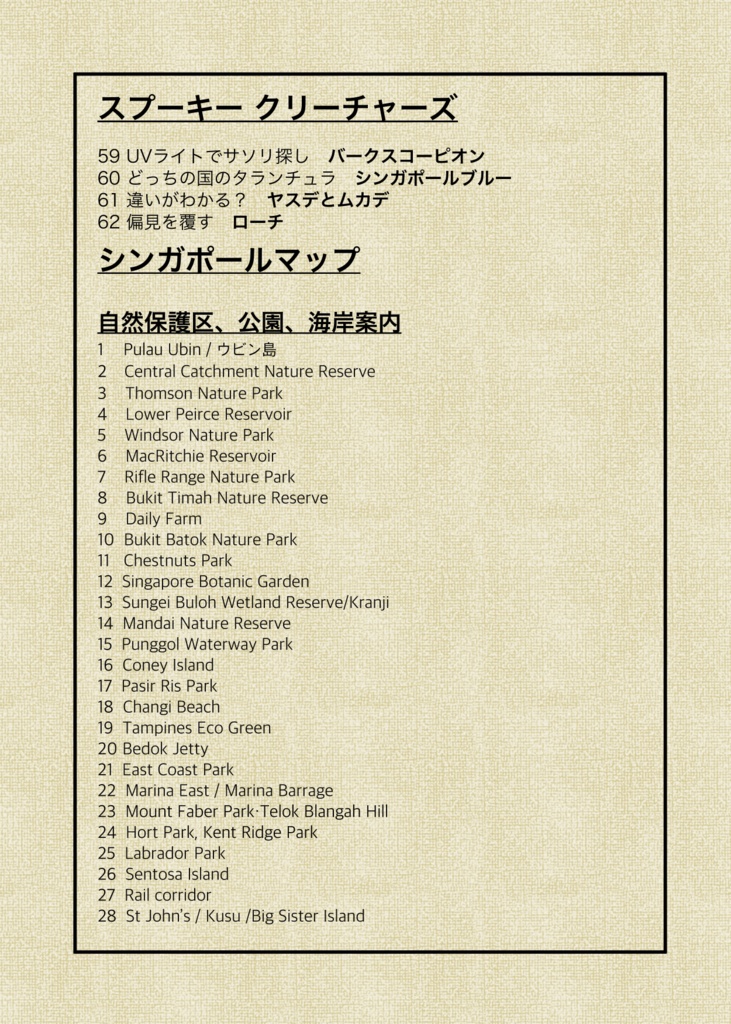 スプーキー クリーチャーズ

59 UVライトでサソリ探し　バークスコーピオン
60 どっちの国のタランチュラ　シンガポールブルー
61 違いがわかる？　ヤスデとムカデ
62 偏見を覆す　ローチ

シンガポールマップ

自然保護区、公園、海岸案内

1 Pulau Ubin / ウビン島
2 Central Catchment Nature Reserve
3 Thomson Nature Park
4 Lower Peirce Reservoir
5 Windsor Nature Park
6 MacRitchie Reservoir
7 Rifle Range Nature Park
8 Bukit Timah Nature Reserve
9 Daily Farm
10 Bukit Batok Nature Park
11 Chestnuts Park
12 Singapore Botanic Garden
13 Sungei Buloh Wetland Reserve/Kranji
14 Mandai Nature Reserve
15 Punggol Waterway Park
16 Coney Island
17 Pasir Ris Park
18 Changi Beach
19 Tampines Eco Green
20 Bedok Jetty
21 East Coast Park
22 Marina East / Marina Barrage
23 Mount Faber Park·Telok Blangah Hill
24 Hort Park, Kent Ridge Park
25 Labrador Park
26 Sentosa Island
27 Rail corridor
28 St John's / Kusu /Big Sister Island